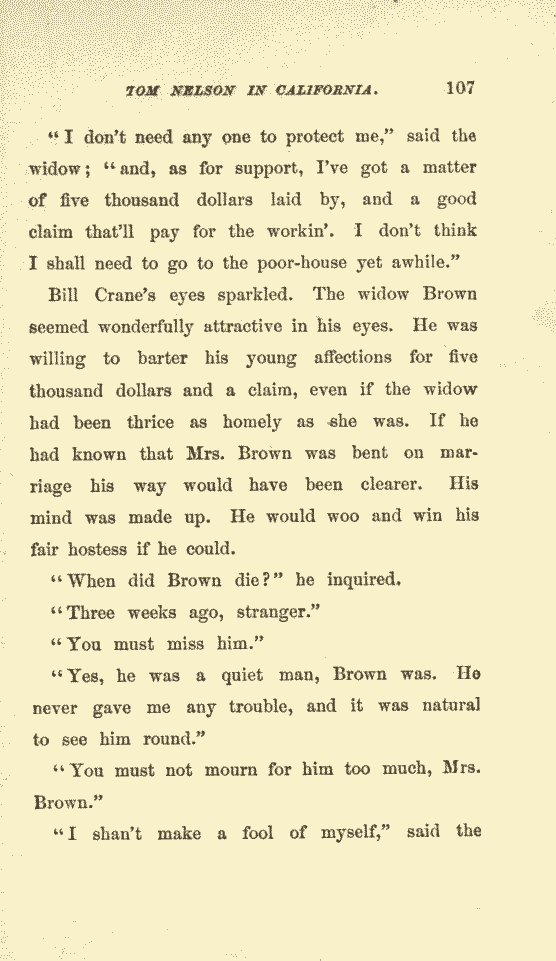 TOM NELSON IN CALIFORNIA. 107

"I don't need any one to protect me," said the widow; "and, as for support, I've got a matter of five thousand dollars laid by, and a good claim that'll pay for the workin'. I don't think I shall need to go to the poor-house yet awhile."

Bill Crane's eyes sparkled. The widow Brown seemed wonderfully attractive in his eyes. He was willing to barter his young affections for five thousand dollars and a claim, even if the widow had been thrice as homely as she was. If he had known that Mrs. Brown was bent on marriage his way would have been clearer. His mind was made up. He would woo and win his fair hostess if he could.

"When did Brown die?" he inquired.

"Three weeks ago, stranger."

"You must miss him."

"Yes, he was a quiet man, Brown was. He never gave me any trouble, and it was natural to see him round."

"You must not mourn for him too much, Mrs. Brown."

"I shan't make a fool of myself," said the